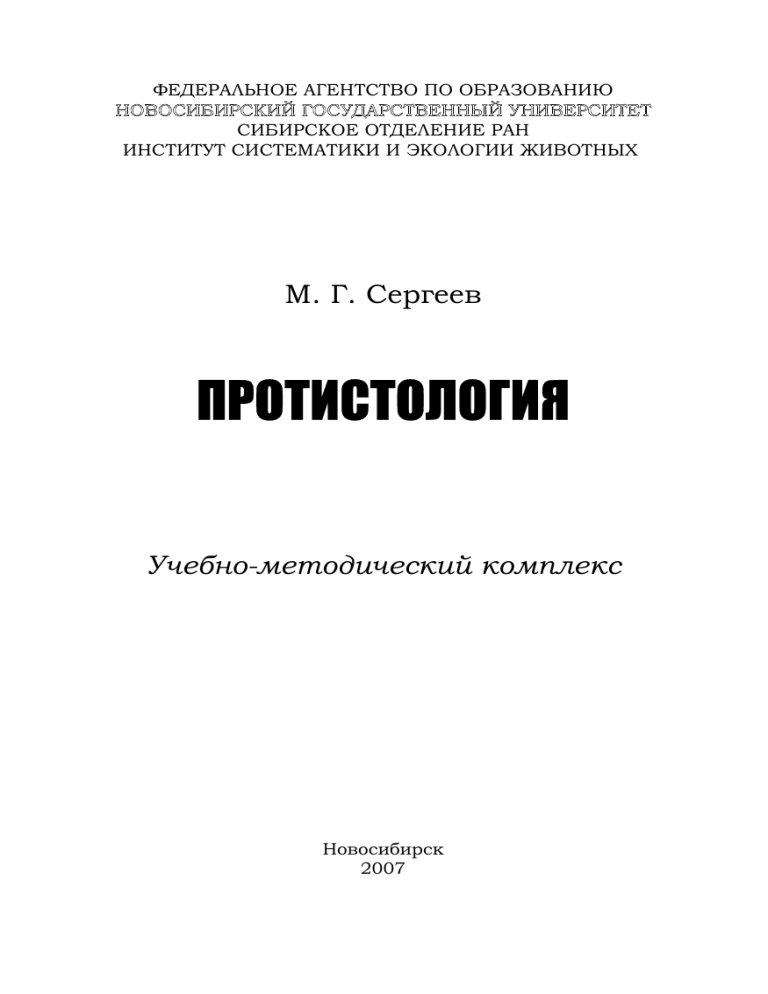 ФЕДЕРАЛЬНОЕ АГЕНТСТВО ПО ОБРАЗОВАНИЮ
НОВОСИБИРСКИЙ ГОСУДАРСТВЕННЫЙ УНИВЕРСИТЕТ
СИБИРСКОЕ ОТДЕЛЕНИЕ РАН
ИНСТИТУТ СИСТЕМАТИКИ И ЭКОЛОГИИ ЖИВОТНЫХ

М. Г. Сергеев

ПРОТИСТОЛОГИЯ

Учебно-методический комплекс

Новосибирск
2007